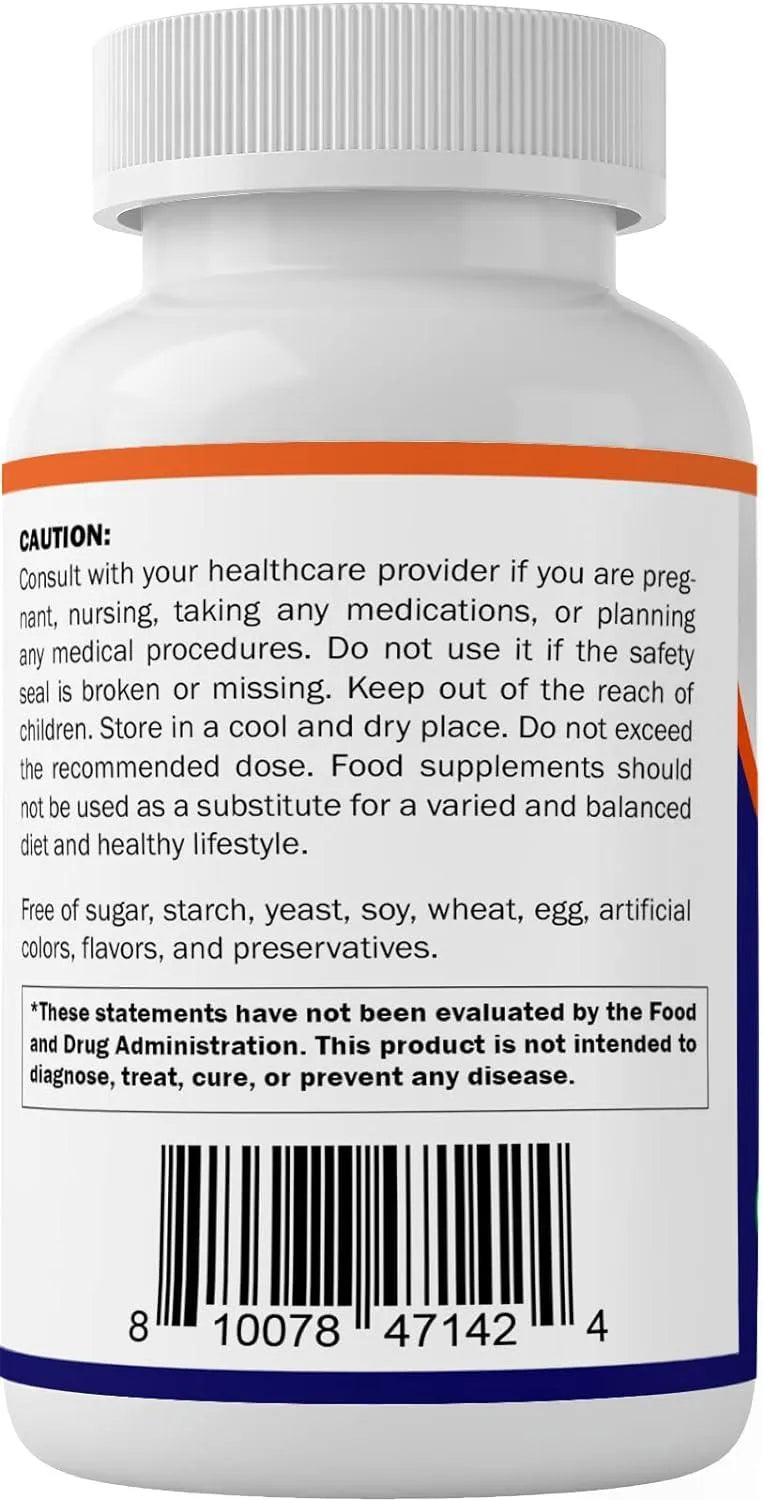 CAUTION:
Consult with your healthcare provider if you are pregnant, nursing, taking any medications, or planning any medical procedures. Do not use it if the safety seal is broken or missing. Keep out of the reach of children. Store in a cool and dry place. Do not exceed the recommended dose. Food supplements should not be used as a substitute for a varied and balanced diet and healthy lifestyle.

Free of sugar, starch, yeast, soy, wheat, egg, artificial colors, flavors, and preservatives.

*These statements have not been evaluated by the Food and Drug Administration. This product is not intended to diagnose, treat, cure, or prevent any disease.

8 10078 47142 4